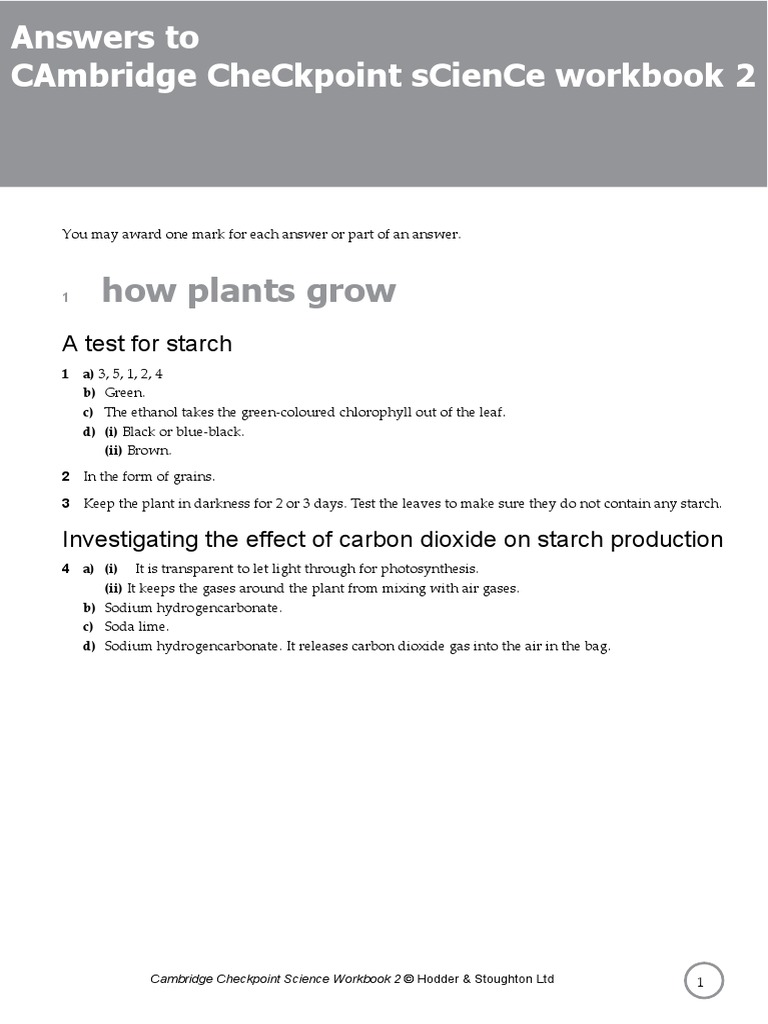 Answers to
CAmbridge CheCkpoint sCienCe workbook 2

You may award one mark for each answer or part of an answer.

1 how plants grow

A test for starch

1 a) 3, 5, 1, 2, 4
b) Green.
c) The ethanol takes the green-coloured chlorophyll out of the leaf.
d) (i) Black or blue-black.
(ii) Brown.

2 In the form of grains.

3 Keep the plant in darkness for 2 or 3 days. Test the leaves to make sure they do not contain any starch.

Investigating the effect of carbon dioxide on starch production

4 a) (i) It is transparent to let light through for photosynthesis.
(ii) It keeps the gases around the plant from mixing with air gases.
b) Sodium hydrogencarbonate.
c) Soda lime.
d) Sodium hydrogencarbonate. It releases carbon dioxide gas into the air in the bag.

Cambridge Checkpoint Science Workbook 2 © Hodder & Stoughton Ltd

1